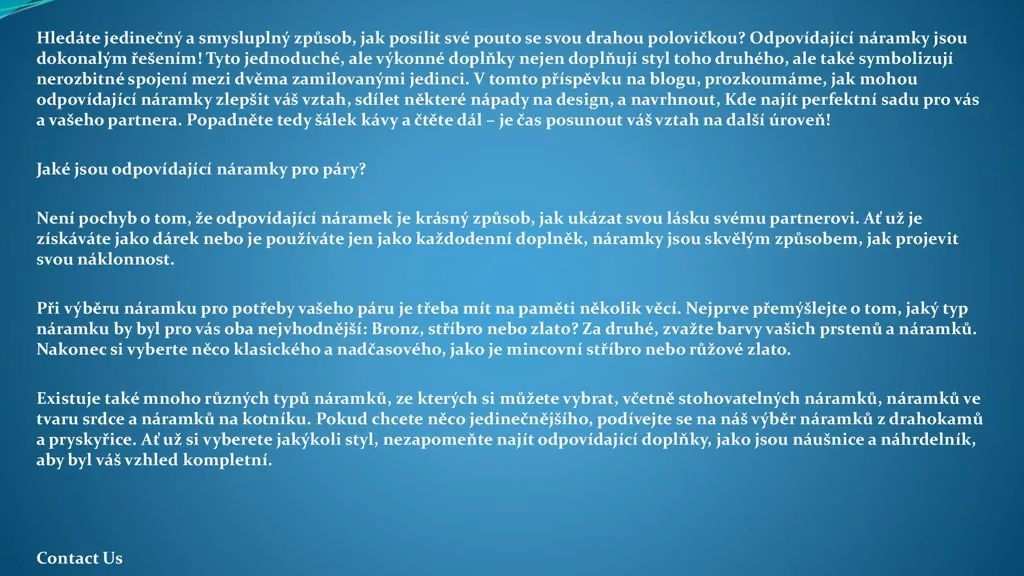 Hledáte jedinečný a smysluplný způsob, jak posílit své pouto se svou drahou polovičkou? Odpovídající náramky jsou dokonalým řešením! Tyto jednoduché, ale výkonné doplňky nejen doplňují styl toho druhého, ale také symbolizují nerozbitné spojení mezi dvěma zamilovanými jedinci. V tomto příspěvku na blogu, prozkoumáme, jak mohou odpovídající náramky zlepšit váš vztah, sdílet některé nápady na design, a navrhnout, Kde najít perfektní sadu pro vás a vašeho partnera. Popadněte tedy šálek kávy a čtěte dál – je čas posunout váš vztah na další úroveň!

Jaké jsou odpovídající náramky pro páry?

Není pochyb o tom, že odpovídající náramek je krásný způsob, jak ukázat svou lásku svému partnerovi. Ať už je získáváte jako dárek nebo je používáte jen jako každodenní doplněk, náramky jsou skvělým způsobem, jak projevit svou náklonnost.

Při výběru náramku pro potřeby vašeho páru je třeba mít na paměti několik věcí. Nejprve přemýšlejte o tom, jaký typ náramku by byl pro vás oba nejvhodnější: Bronz, stříbro nebo zlato? Za druhé, zvažte barvy vašich prstenů a náramků. Nakonec si vyberte něco klasického a nadčasového, jako je mincovní stříbro nebo růžové zlato.

Existuje také mnoho různých typů náramků, ze kterých si můžete vybrat, včetně stohovatelných náramků, náramků ve tvaru srdce a náramků na kotníku. Pokud chcete něco jedinečnějšího, podívejte se na náš výběr náramků z drahokamů a pryskyřice. Ať už si vyberete jakýkoli styl, nezapomeňte najít odpovídající doplňky, jako jsou náušnice a náhrdelník, aby byl váš vzhled kompletní.

Contact Us